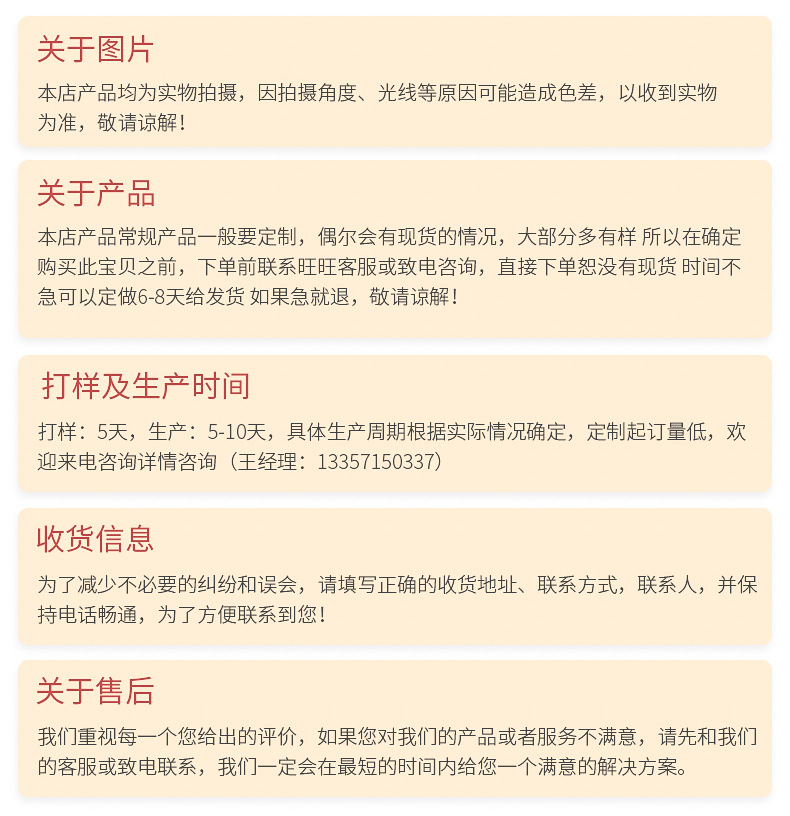 关于图片

本店产品均为实物拍摄，因拍摄角度、光线等原因可能造成色差，以收到实物为准，敬请谅解！

关于产品

本店产品常规产品一般要定制，偶尔会有现货的情况，大部分多有样 所以在确定购买此宝贝之前，下单前联系旺旺客服或致电咨询，直接下单恕没有现货 时间不急可以定做6-8天给发货 如果急就退，敬请谅解！

打样及生产时间

打样：5天，生产：5-10天，具体生产周期根据实际情况确定，定制起订量低，欢迎来电咨询详情咨询（王经理：13357150337）

收货信息

为了减少不必要的纠纷和误会，请填写正确的收货地址、联系方式，联系人，并保持电话畅通，为了方便联系到您！

关于售后

我们重视每一个您给出的评价，如果您对我们的产品或者服务不满意，请先和我们的客服或致电联系，我们一定会在最短的时间内给您一个满意的解决方案。